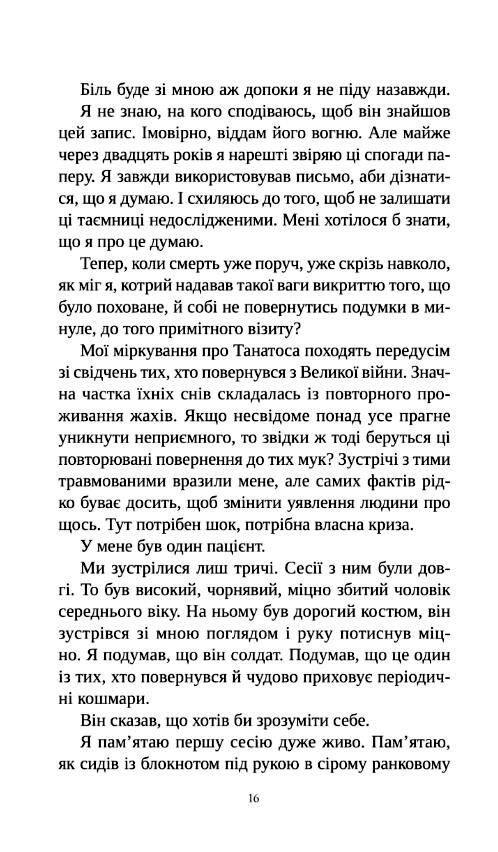 Біль буде зі мною аж допоки я не піду назавжди.

Я не знаю, на кого сподіваюсь, щоб він знайшов цей запис. Імовірно, віддам його вогню. Але майже через двадцять років я нарешті звіряю ці спогади паперу. Я завжди використовував письмо, аби дізнатися, що я думаю. І схиляюсь до того, щоб не залишати ці таємниці недослідженими. Мені хотілося б знати, що я про це думаю.

Тепер, коли смерть уже поруч, уже скрізь навколо, як міг я, котрий надавав такої ваги викриттю того, що було поховане, й собі не повернутись подумки в минуле, до того примітного візиту?

Мої міркування про Танатоса походять передусім зі свідчень тих, хто повернувся з Великої війни. Значна частка їхніх снів складалась із повторного проживання жахів. Якщо несвідоме понад усе прагне уникнути неприємного, то звідки ж тоді беруться ці повторювані повернення до тих мук? Зустрічі з тими травмованими вразили мене, але самих фактів рідко буває досить, щоб змінити уявлення людини про щось. Тут потрібен шок, потрібна власна криза.

У мене був один пацієнт.

Ми зустрілися лиш тричі. Сесії з ним були довгі. То був високий, чорнявий, міцно збитий чоловік середнього віку. На ньому був дорогий костюм, він зустрівся зі мною поглядом і руку потиснув міцно. Я подумав, що він солдат. Подумав, що це один із тих, хто повернувся й чудово приховує періодичні кошмари.

Він сказав, що хотів би зрозуміти себе.

Я пам'ятаю першу сесію дуже живо. Пам'ятаю, як сидів із блокнотом під рукою в сірому ранковому

16